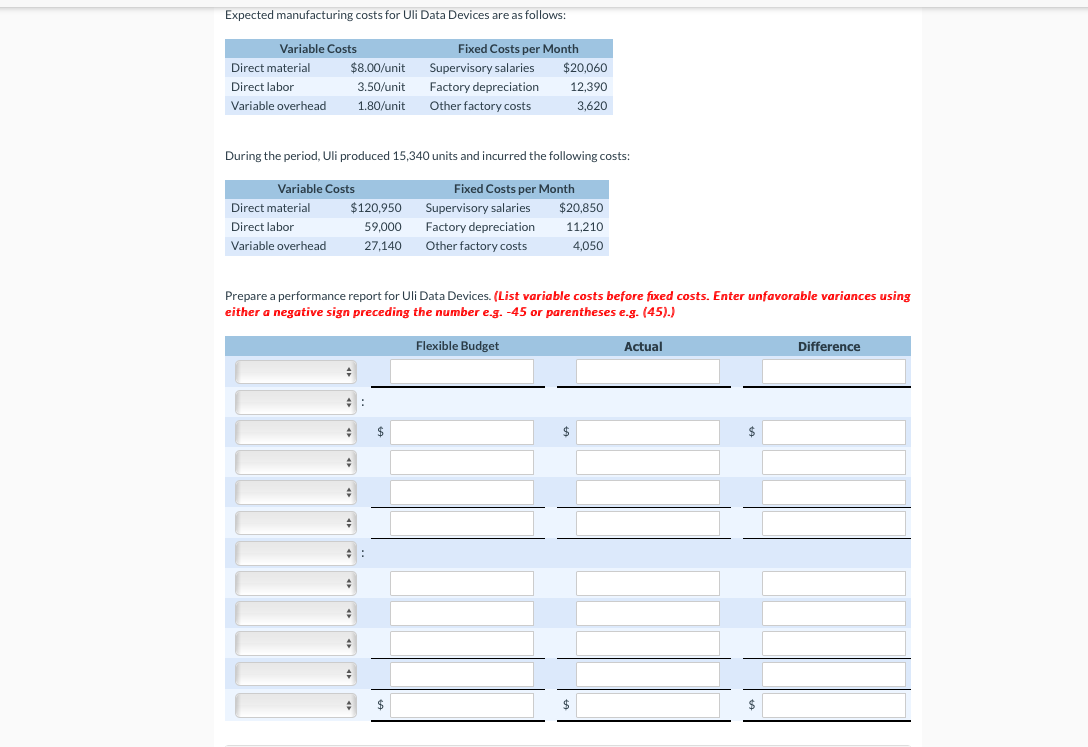 Expected manufacturing costs for Uli Data Devices are as follows:

| Variable Costs | | Fixed Costs per Month | |
|---|---|---|---|
| Direct material | $8.00/unit | Supervisory salaries | $20,060 |
| Direct labor | 3.50/unit | Factory depreciation | 12,390 |
| Variable overhead | 1.80/unit | Other factory costs | 3,620 |

During the period, Uli produced 15,340 units and incurred the following costs:

| Variable Costs | | Fixed Costs per Month | |
|---|---|---|---|
| Direct material | $120,950 | Supervisory salaries | $20,850 |
| Direct labor | 59,000 | Factory depreciation | 11,210 |
| Variable overhead | 27,140 | Other factory costs | 4,050 |

Prepare a performance report for Uli Data Devices. (List variable costs before fixed costs. Enter unfavorable variances using either a negative sign preceding the number e.g. -45 or parentheses e.g. (45).)

| | Flexible Budget | Actual | Difference |
|---|---|---|---|
| | | | |
| : | | | |
| | $ | $ | $ |
| | | | |
| | | | |
| | | | |
| : | | | |
| | | | |
| | | | |
| | | | |
| | | | |
| | $ | $ | $ |